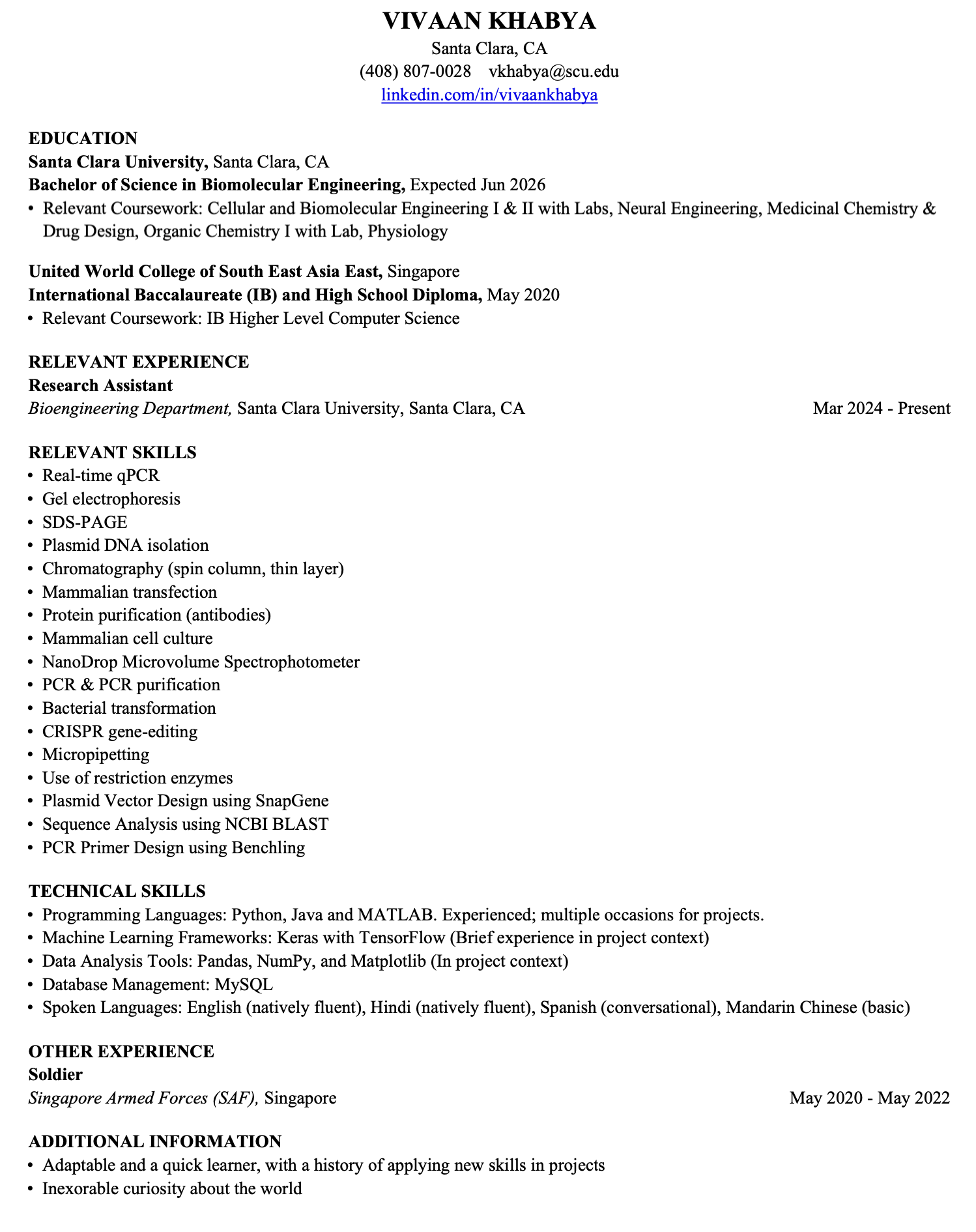 VIVAAN KHABYA
Santa Clara, CA
(408) 807-0028 vkhabya@scu.edu
linkedin.com/in/vivaankhabya

EDUCATION
Santa Clara University, Santa Clara, CA
Bachelor of Science in Biomolecular Engineering, Expected Jun 2026
• Relevant Coursework: Cellular and Biomolecular Engineering I & II with Labs, Neural Engineering, Medicinal Chemistry & Drug Design, Organic Chemistry I with Lab, Physiology

United World College of South East Asia East, Singapore
International Baccalaureate (IB) and High School Diploma, May 2020
• Relevant Coursework: IB Higher Level Computer Science

RELEVANT EXPERIENCE
Research Assistant
Bioengineering Department, Santa Clara University, Santa Clara, CA Mar 2024 - Present

RELEVANT SKILLS
• Real-time qPCR
• Gel electrophoresis
• SDS-PAGE
• Plasmid DNA isolation
• Chromatography (spin column, thin layer)
• Mammalian transfection
• Protein purification (antibodies)
• Mammalian cell culture
• NanoDrop Microvolume Spectrophotometer
• PCR & PCR purification
• Bacterial transformation
• CRISPR gene-editing
• Micropipetting
• Use of restriction enzymes
• Plasmid Vector Design using SnapGene
• Sequence Analysis using NCBI BLAST
• PCR Primer Design using Benchling

TECHNICAL SKILLS
• Programming Languages: Python, Java and MATLAB. Experienced; multiple occasions for projects.
• Machine Learning Frameworks: Keras with TensorFlow (Brief experience in project context)
• Data Analysis Tools: Pandas, NumPy, and Matplotlib (In project context)
• Database Management: MySQL
• Spoken Languages: English (natively fluent), Hindi (natively fluent), Spanish (conversational), Mandarin Chinese (basic)

OTHER EXPERIENCE
Soldier
Singapore Armed Forces (SAF), Singapore May 2020 - May 2022

ADDITIONAL INFORMATION
• Adaptable and a quick learner, with a history of applying new skills in projects
• Inexorable curiosity about the world